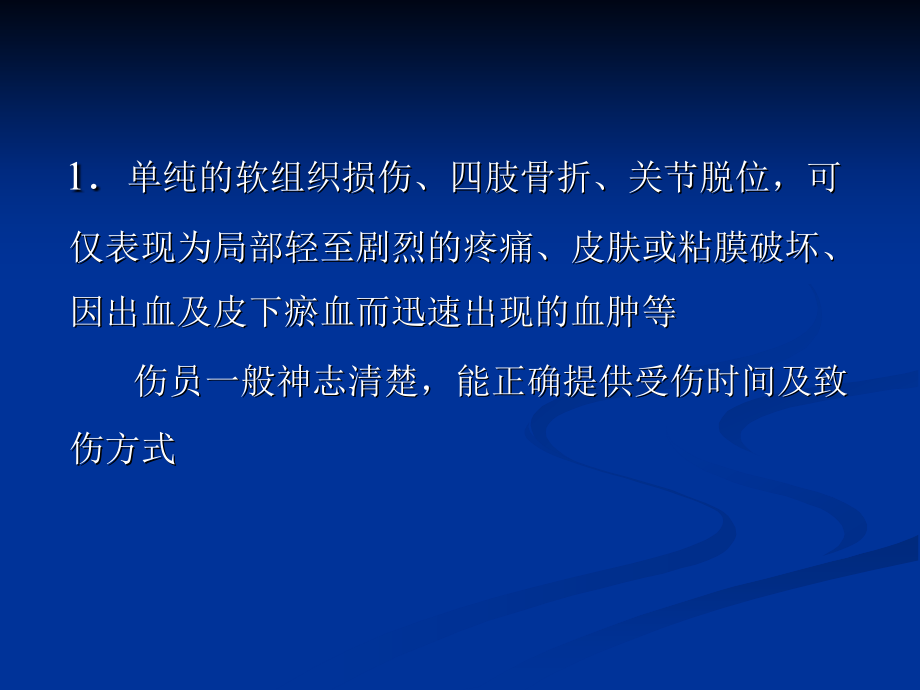 1．单纯的软组织损伤、四肢骨折、关节脱位，可仅表现为局部轻至剧烈的疼痛、皮肤或粘膜破坏、因出血及皮下瘀血而迅速出现的血肿等

伤员一般神志清楚，能正确提供受伤时间及致伤方式